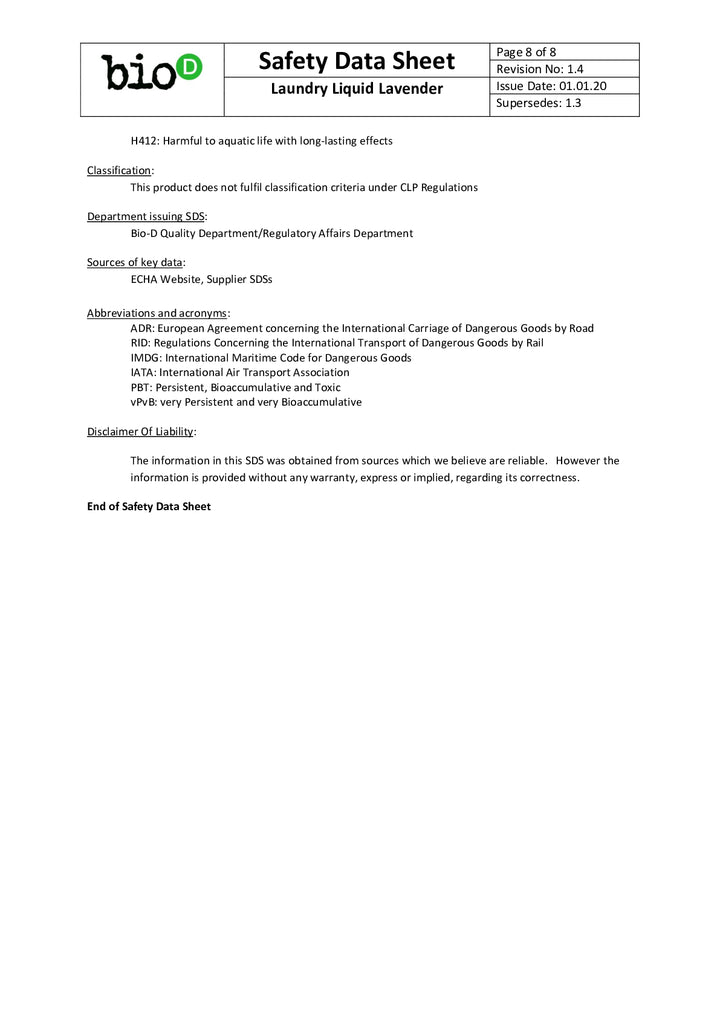 bioD

Safety Data Sheet

Laundry Liquid Lavender

Page 8 of 8
Revision No: 1.4
Issue Date: 01.01.20
Supersedes: 1.3

H412: Harmful to aquatic life with long-lasting effects

Classification:
This product does not fulfil classification criteria under CLP Regulations

Department issuing SDS:
Bio-D Quality Department/Regulatory Affairs Department

Sources of key data:
ECHA Website, Supplier SDSs

Abbreviations and acronyms:
ADR: European Agreement concerning the International Carriage of Dangerous Goods by Road
RID: Regulations Concerning the International Transport of Dangerous Goods by Rail
IMDG: International Maritime Code for Dangerous Goods
IATA: International Air Transport Association
PBT: Persistent, Bioaccumulative and Toxic
vPvB: very Persistent and very Bioaccumulative

Disclaimer Of Liability:

The information in this SDS was obtained from sources which we believe are reliable. However the information is provided without any warranty, express or implied, regarding its correctness.

End of Safety Data Sheet